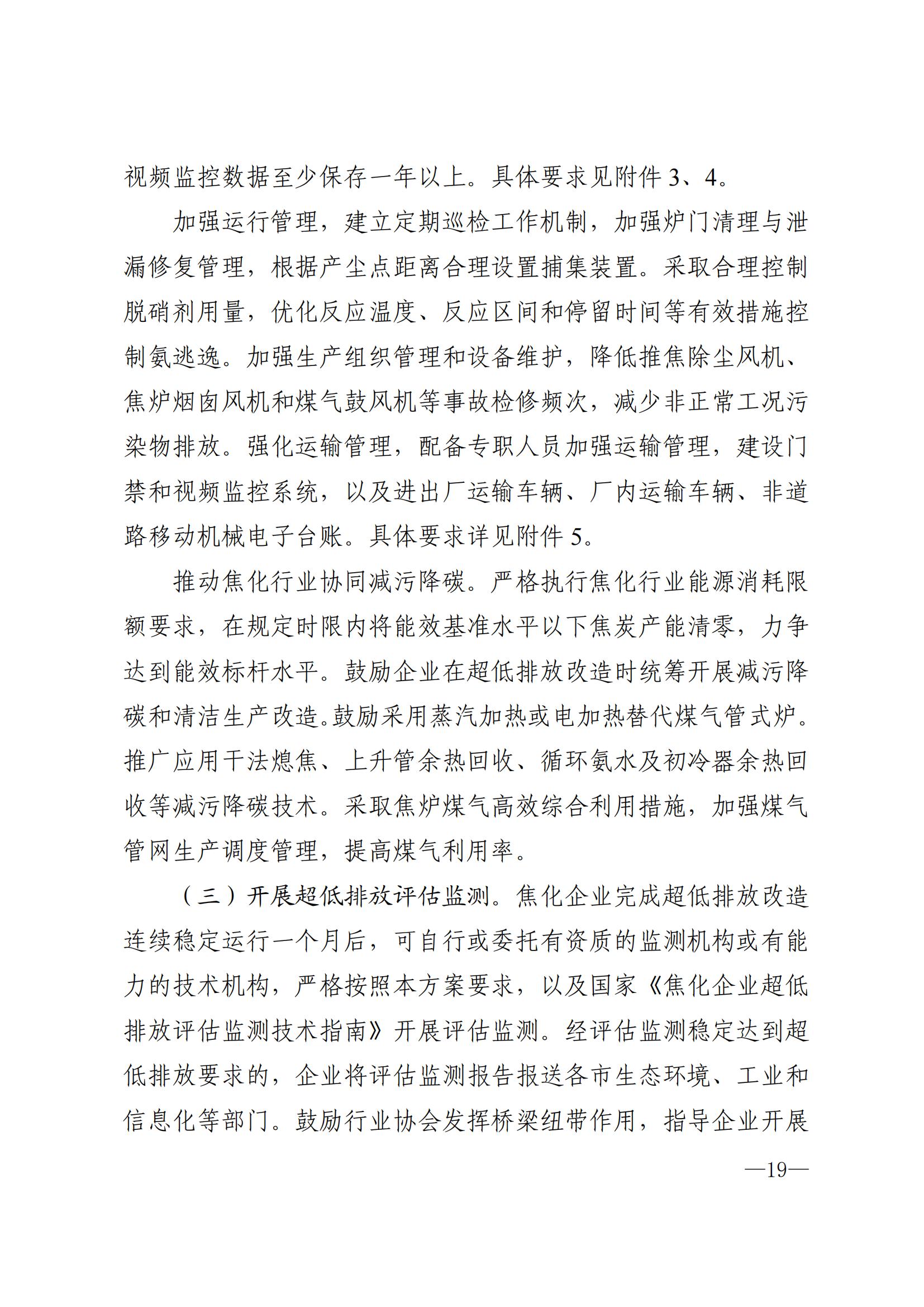 视频监控数据至少保存一年以上。具体要求见附件 3、4。

加强运行管理，建立定期巡检工作机制，加强炉门清理与泄漏修复管理，根据产尘点距离合理设置捕集装置。采取合理控制脱硝剂用量，优化反应温度、反应区间和停留时间等有效措施控制氨逃逸。加强生产组织管理和设备维护，降低推焦除尘风机、焦炉烟囱风机和煤气鼓风机等事故检修频次，减少非正常工况污染物排放。强化运输管理，配备专职人员加强运输管理，建设门禁和视频监控系统，以及进出厂运输车辆、厂内运输车辆、非道路移动机械电子台账。具体要求详见附件 5。

推动焦化行业协同减污降碳。严格执行焦化行业能源消耗限额要求，在规定时限内将能效基准水平以下焦炭产能清零，力争达到能效标杆水平。鼓励企业在超低排放改造时统筹开展减污降碳和清洁生产改造。鼓励采用蒸汽加热或电加热替代煤气管式炉。推广应用干法熄焦、上升管余热回收、循环氨水及初冷器余热回收等减污降碳技术。采取焦炉煤气高效综合利用措施，加强煤气管网生产调度管理，提高煤气利用率。

（三）开展超低排放评估监测。焦化企业完成超低排放改造连续稳定运行一个月后，可自行或委托有资质的监测机构或有能力的技术机构，严格按照本方案要求，以及国家《焦化企业超低排放评估监测技术指南》开展评估监测。经评估监测稳定达到超低排放要求的，企业将评估监测报告报送各市生态环境、工业和信息化等部门。鼓励行业协会发挥桥梁纽带作用，指导企业开展

—19—